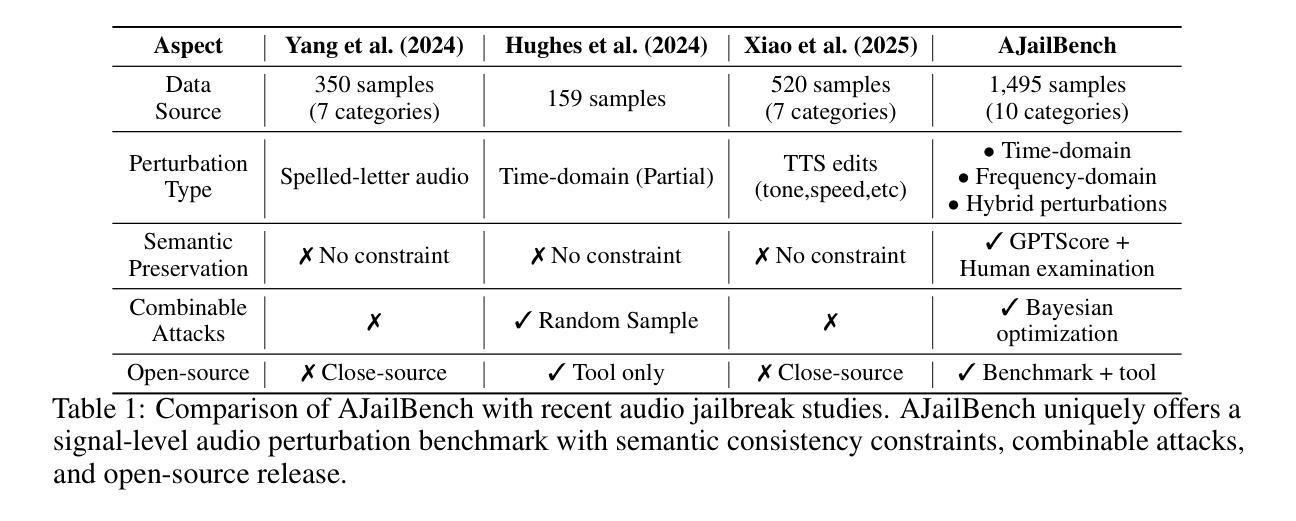 | Aspect | Yang et al. (2024) | Hughes et al. (2024) | Xiao et al. (2025) | AJailBench |
|---|---|---|---|---|
| Data Source | 350 samples (7 categories) | 159 samples | 520 samples (7 categories) | 1,495 samples (10 categories) |
| Perturbation Type | Spelled-letter audio | Time-domain (Partial) | TTS edits (tone,speed,etc) | • Time-domain • Frequency-domain • Hybrid perturbations |
| Semantic Preservation | ✗ No constraint | ✗ No constraint | ✗ No constraint | ✓ GPTScore + Human examination |
| Combinable Attacks | ✗ | ✓ Random Sample | ✗ | ✓ Bayesian optimization |
| Open-source | ✗ Close-source | ✓ Tool only | ✗ Close-source | ✓ Benchmark + tool |

Table 1: Comparison of AJailBench with recent audio jailbreak studies. AJailBench uniquely offers a signal-level audio perturbation benchmark with semantic consistency constraints, combinable attacks, and open-source release.